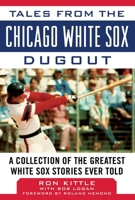 TALES FROM THE
CHICAGO WHITE SOX
DUGOUT

A COLLECTION OF THE GREATEST WHITE SOX STORIES EVER TOLD

RON KITTLE
WITH BOB LOGAN
FOREWORD BY ROLAND HEMOND